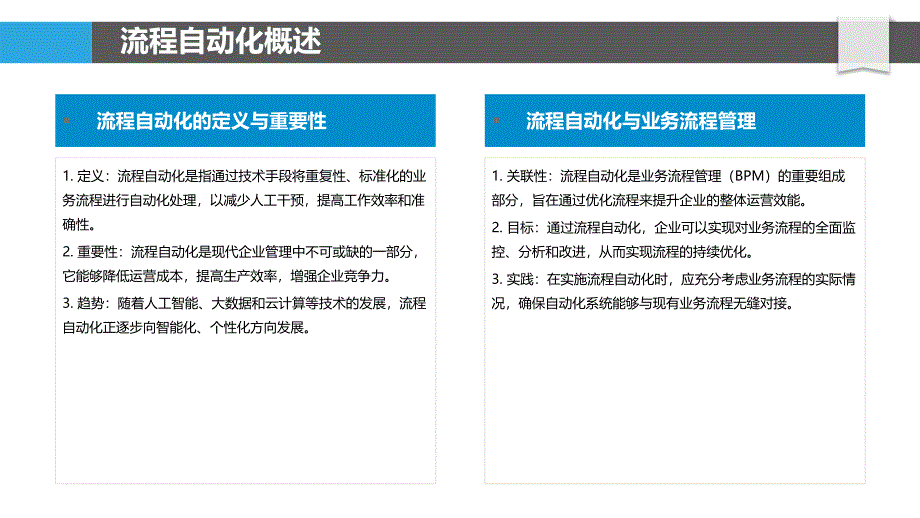 流程自动化概述

流程自动化的定义与重要性

1. 定义：流程自动化是指通过技术手段将重复性、标准化的业务流程进行自动化处理，以减少人工干预，提高工作效率和准确性。

2. 重要性：流程自动化是现代企业管理中不可或缺的一部分，它能够降低运营成本，提高生产效率，增强企业竞争力。

3. 趋势：随着人工智能、大数据和云计算等技术的发展，流程自动化正逐步向智能化、个性化方向发展。

流程自动化与业务流程管理

1. 关联性：流程自动化是业务流程管理（BPM）的重要组成部分，旨在通过优化流程来提升企业的整体运营效能。

2. 目标：通过流程自动化，企业可以实现对业务流程的全面监控、分析和改进，从而实现流程的持续优化。

3. 实践：在实施流程自动化时，应充分考虑业务流程的实际情况，确保自动化系统能够与现有业务流程无缝对接。